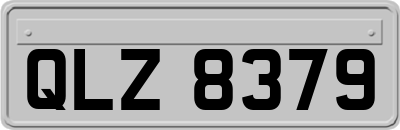 QLZ 8379